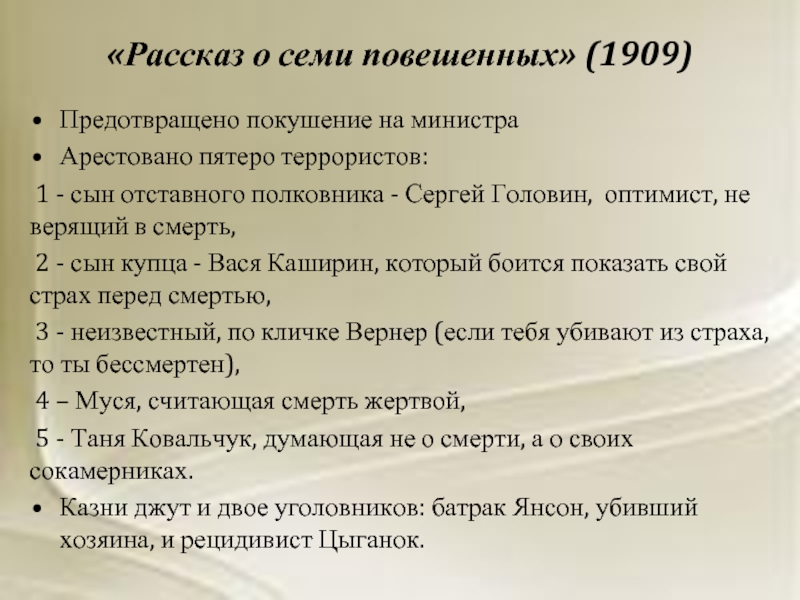 «Рассказ о семи повешенных» (1909)

• Предотвращено покушение на министра
• Арестовано пятеро террористов:

1 - сын отставного полковника - Сергей Головин, оптимист, не верящий в смерть,

2 - сын купца - Вася Каширин, который боится показать свой страх перед смертью,

3 - неизвестный, по кличке Вернер (если тебя убивают из страха, то ты бессмертен),

4 – Муся, считающая смерть жертвой,

5 - Таня Ковальчук, думающая не о смерти, а о своих сокамерниках.

• Казни джут и двое уголовников: батрак Янсон, убивший хозяина, и рецидивист Цыганок.